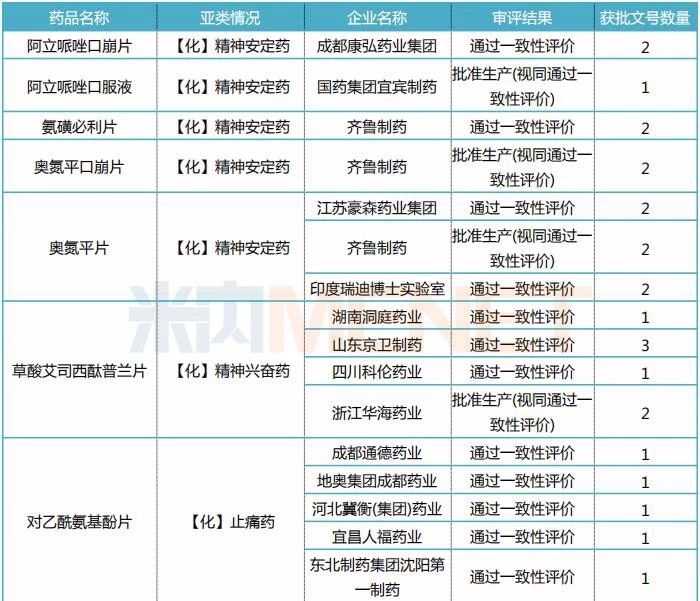 | 药品名称 | 亚类情况 | 企业名称 | 审评结果 | 获批文号数量 |
|---|---|---|---|---|
| 阿立哌唑口崩片 | 【化】精神安定药 | 成都康弘药业集团 | 通过一致性评价 | 2 |
| 阿立哌唑口服液 | 【化】精神安定药 | 国药集团宜宾制药 | 批准生产(视同通过一致性评价) | 1 |
| 氨磺必利片 | 【化】精神安定药 | 齐鲁制药 | 通过一致性评价 | 2 |
| 奥氮平口崩片 | 【化】精神安定药 | 齐鲁制药 | 批准生产(视同通过一致性评价) | 2 |
| 奥氮平片 | 【化】精神安定药 | 江苏豪森药业集团 | 通过一致性评价 | 2 |
| | | 齐鲁制药 | 批准生产(视同通过一致性评价) | 2 |
| | | 印度瑞迪博士实验室 | 通过一致性评价 | 2 |
| 草酸艾司西酞普兰片 | 【化】精神兴奋药 | 湖南洞庭药业 | 通过一致性评价 | 1 |
| | | 山东京卫制药 | 通过一致性评价 | 3 |
| | | 四川科伦药业 | 通过一致性评价 | 1 |
| | | 浙江华海药业 | 批准生产(视同通过一致性评价) | 2 |
| 对乙酰氨基酚片 | 【化】止痛药 | 成都通德药业 | 通过一致性评价 | 1 |
| | | 地奥集团成都药业 | 通过一致性评价 | 1 |
| | | 河北冀衡(集团)药业 | 通过一致性评价 | 1 |
| | | 宜昌人福药业 | 通过一致性评价 | 1 |
| | | 东北制药集团沈阳第一制药 | 通过一致性评价 | 1 |

米内MENET